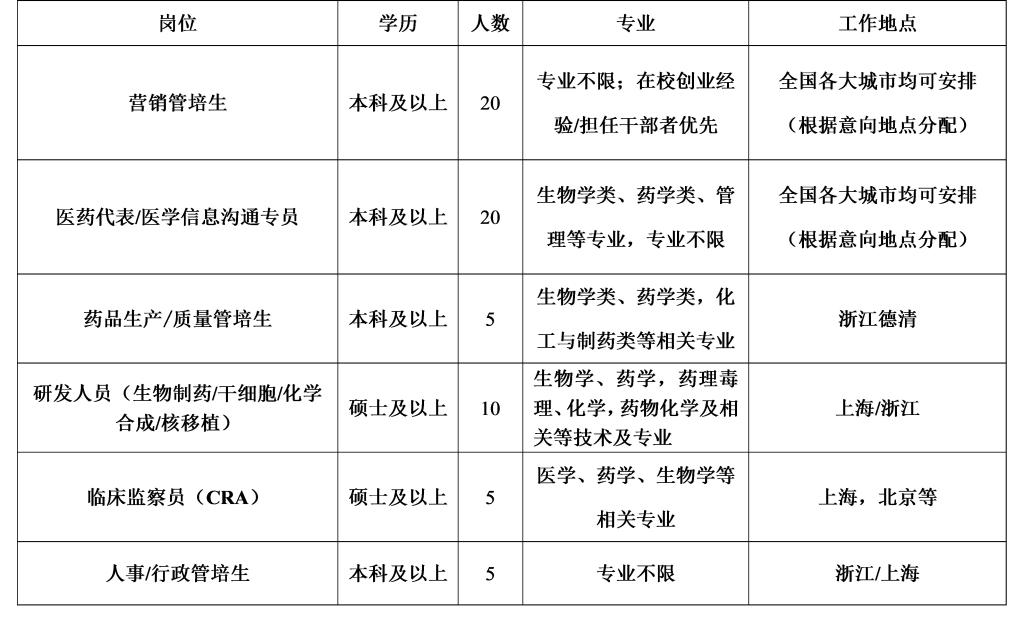 | 岗位 | 学历 | 人数 | 专业 | 工作地点 |
|---|---|---|---|---|
| 营销管培生 | 本科及以上 | 20 | 专业不限；在校创业经验/担任干部者优先 | 全国各大城市均可安排（根据意向地点分配） |
| 医药代表/医学信息沟通专员 | 本科及以上 | 20 | 生物学类、药学类、管理等专业，专业不限 | 全国各大城市均可安排（根据意向地点分配） |
| 药品生产/质量管培生 | 本科及以上 | 5 | 生物学类、药学类，化工与制药类等相关专业 | 浙江德清 |
| 研发人员（生物制药/干细胞/化学合成/核移植） | 硕士及以上 | 10 | 生物学、药学，药理毒理、化学，药物化学及相关等技术及专业 | 上海/浙江 |
| 临床监察员（CRA） | 硕士及以上 | 5 | 医学、药学、生物学等相关专业 | 上海，北京等 |
| 人事/行政管培生 | 本科及以上 | 5 | 专业不限 | 浙江/上海 |